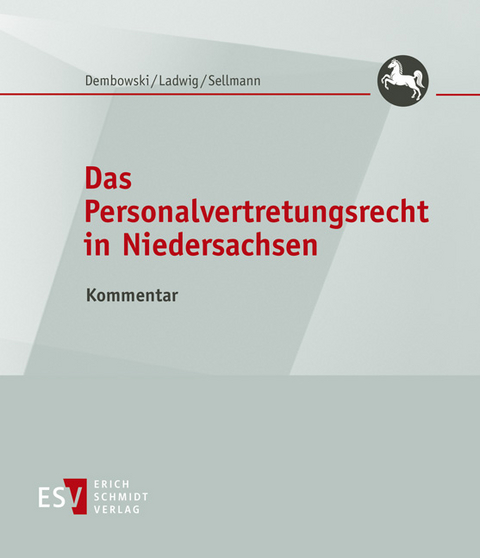 Dembowski/Ladwig/Sellmann

Das Personalvertretungsrecht in Niedersachsen

Kommentar

ESV ERICH SCHMIDT VERLAG